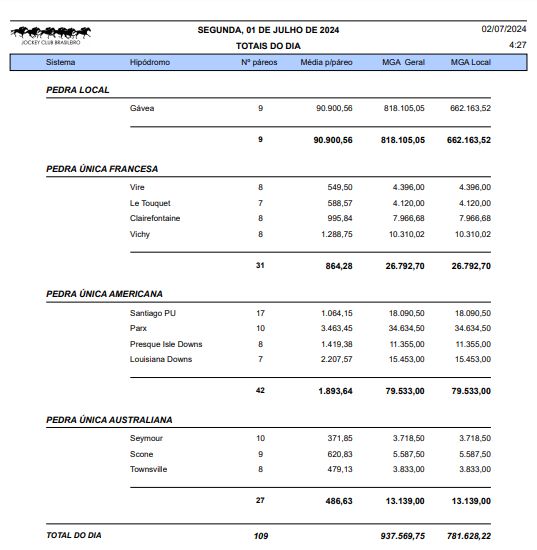 JOCKEY CLUB BRASILEIRO

SEGUNDA, 01 DE JULHO DE 2024

TOTAIS DO DIA

02/07/2024
4:27

| Sistema | Hipódromo | Nº páreos | Média p/páreo | MGA Geral | MGA Local |
|---|---|---|---|---|---|
| PEDRA LOCAL | | | | | |
| | Gávea | 9 | 90.900,56 | 818.105,05 | 662.163,52 |
| | | 9 | 90.900,56 | 818.105,05 | 662.163,52 |
| PEDRA ÚNICA FRANCESA | | | | | |
| | Vire | 8 | 549,50 | 4.396,00 | 4.396,00 |
| | Le Touquet | 7 | 588,57 | 4.120,00 | 4.120,00 |
| | Clairefontaine | 8 | 995,84 | 7.966,68 | 7.966,68 |
| | Vichy | 8 | 1.288,75 | 10.310,02 | 10.310,02 |
| | | 31 | 864,28 | 26.792,70 | 26.792,70 |
| PEDRA ÚNICA AMERICANA | | | | | |
| | Santiago PU | 17 | 1.064,15 | 18.090,50 | 18.090,50 |
| | Parx | 10 | 3.463,45 | 34.634,50 | 34.634,50 |
| | Presque Isle Downs | 8 | 1.419,38 | 11.355,00 | 11.355,00 |
| | Louisiana Downs | 7 | 2.207,57 | 15.453,00 | 15.453,00 |
| | | 42 | 1.893,64 | 79.533,00 | 79.533,00 |
| PEDRA ÚNICA AUSTRALIANA | | | | | |
| | Seymour | 10 | 371,85 | 3.718,50 | 3.718,50 |
| | Scone | 9 | 620,83 | 5.587,50 | 5.587,50 |
| | Townsville | 8 | 479,13 | 3.833,00 | 3.833,00 |
| | | 27 | 486,63 | 13.139,00 | 13.139,00 |
| TOTAL DO DIA | | 109 | | 937.569,75 | 781.628,22 |